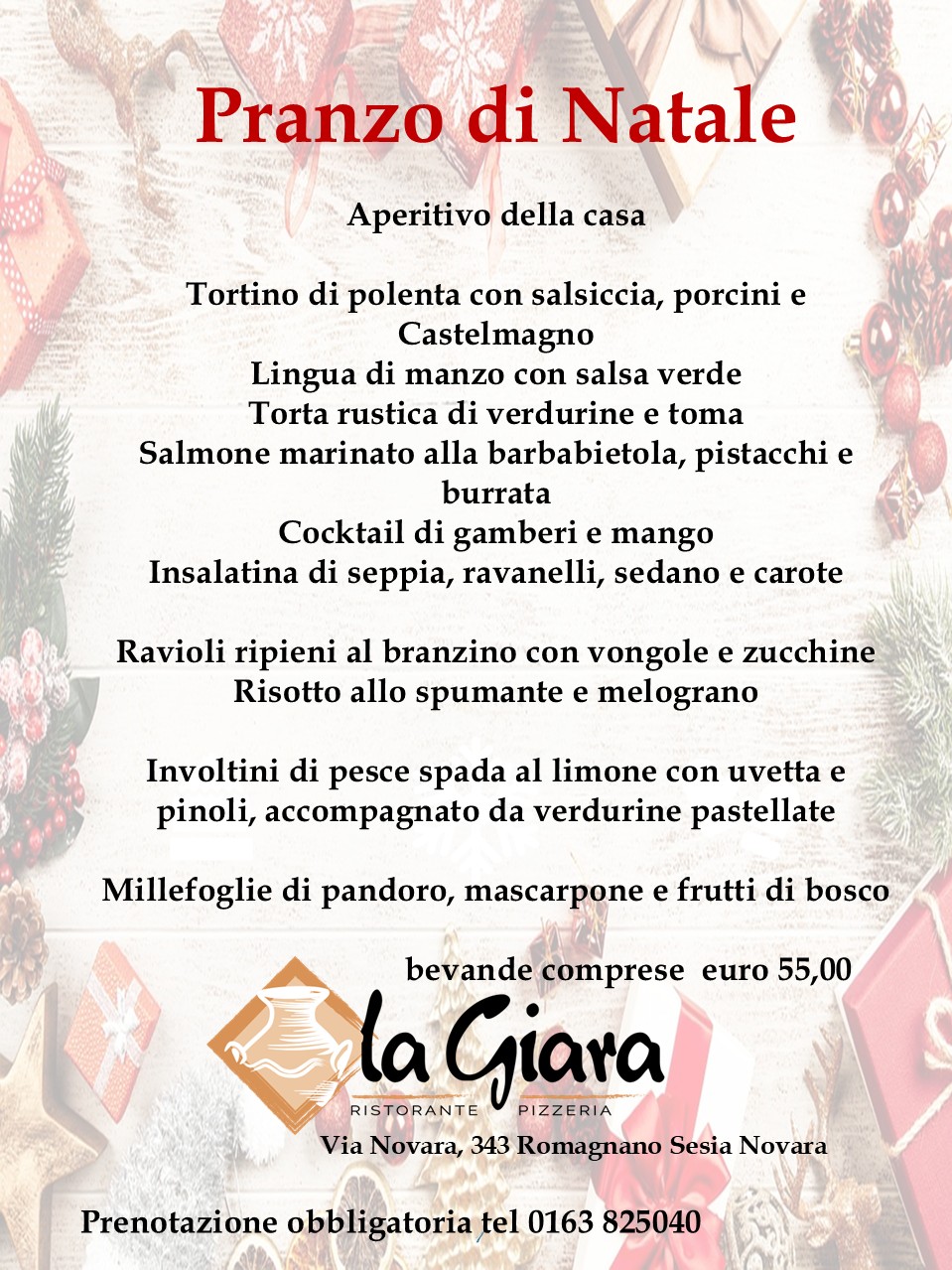 Pranzo di Natale

Aperitivo della casa

Tortino di polenta con salsiccia, porcini e Castelmagno
Lingua di manzo con salsa verde
Torta rustica di verdurine e toma
Salmone marinato alla barbabietola, pistacchi e burrata
Cocktail di gamberi e mango
Insalatina di seppia, ravanelli, sedano e carote

Ravioli ripieni al branzino con vongole e zucchine
Risotto allo spumante e melograno

Involtini di pesce spada al limone con uvetta e pinoli, accompagnato da verdurine pastellate

Millefoglie di pandoro, mascarpone e frutti di bosco

bevande comprese euro 55,00

la Giara
RISTORANTE PIZZERIA

Via Novara, 343 Romagnano Sesia Novara

Prenotazione obbligatoria tel 0163 825040